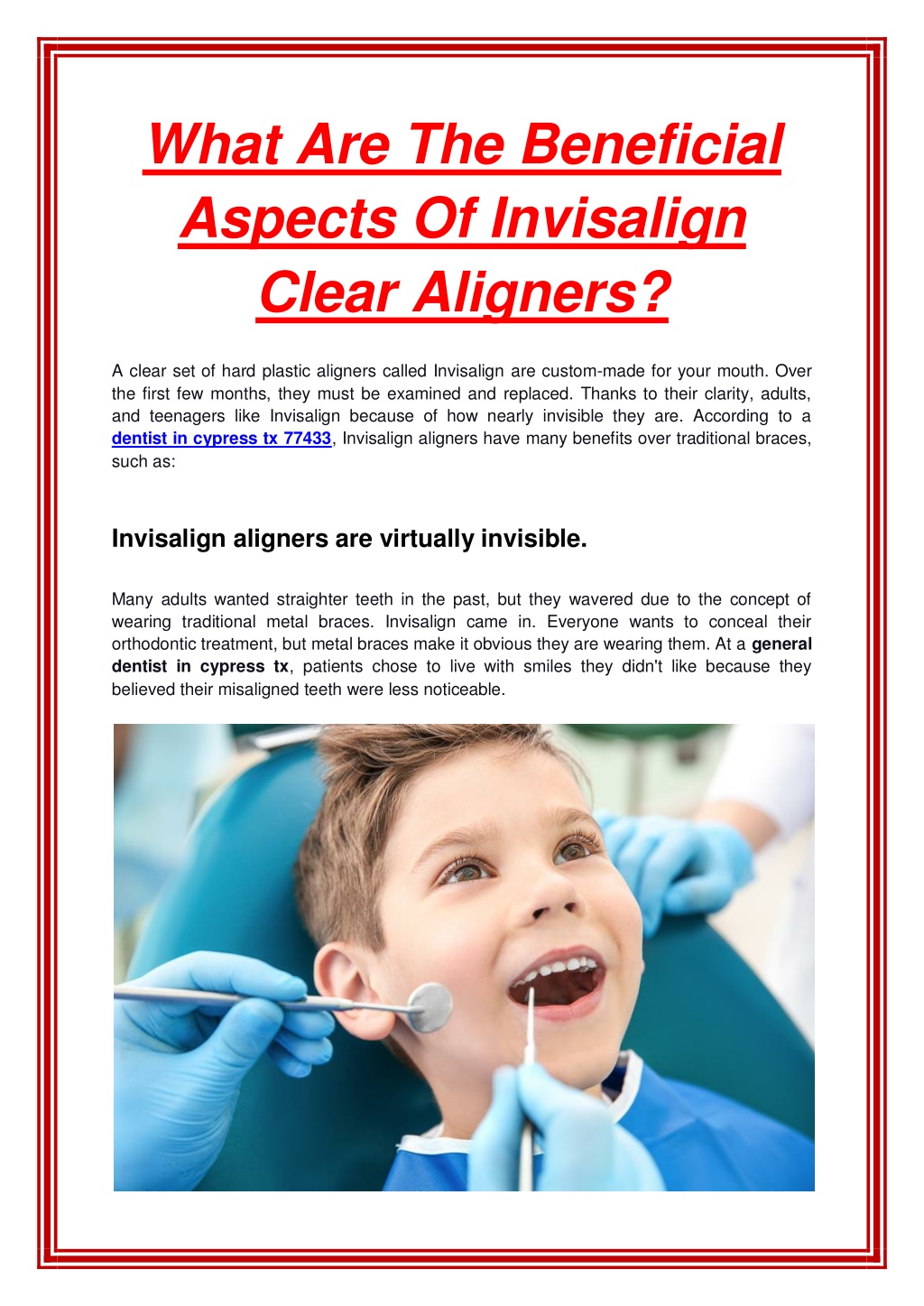 What Are The Beneficial Aspects Of Invisalign Clear Aligners?

A clear set of hard plastic aligners called Invisalign are custom-made for your mouth. Over the first few months, they must be examined and replaced. Thanks to their clarity, adults, and teenagers like Invisalign because of how nearly invisible they are. According to a dentist in cypress tx 77433, Invisalign aligners have many benefits over traditional braces, such as:

Invisalign aligners are virtually invisible.

Many adults wanted straighter teeth in the past, but they wavered due to the concept of wearing traditional metal braces. Invisalign came in. Everyone wants to conceal their orthodontic treatment, but metal braces make it obvious they are wearing them. At a general dentist in cypress tx, patients chose to live with smiles they didn't like because they believed their misaligned teeth were less noticeable.